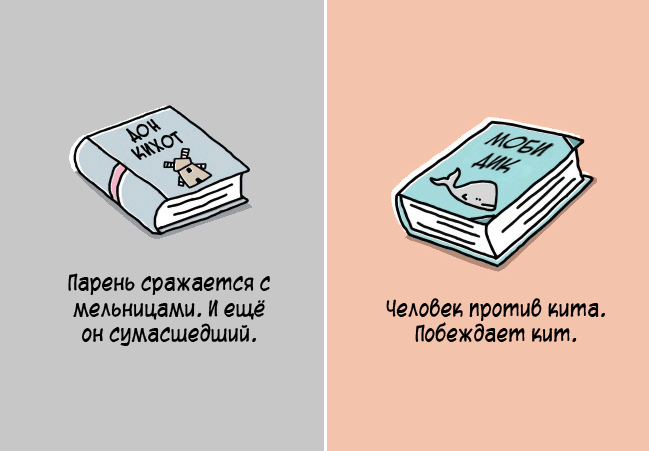 ДОН КИХОТ

Парень сражается с мельницами. И ещё он сумасшедший.

МОБИ ДИК

Человек против кита. Побеждает кит.